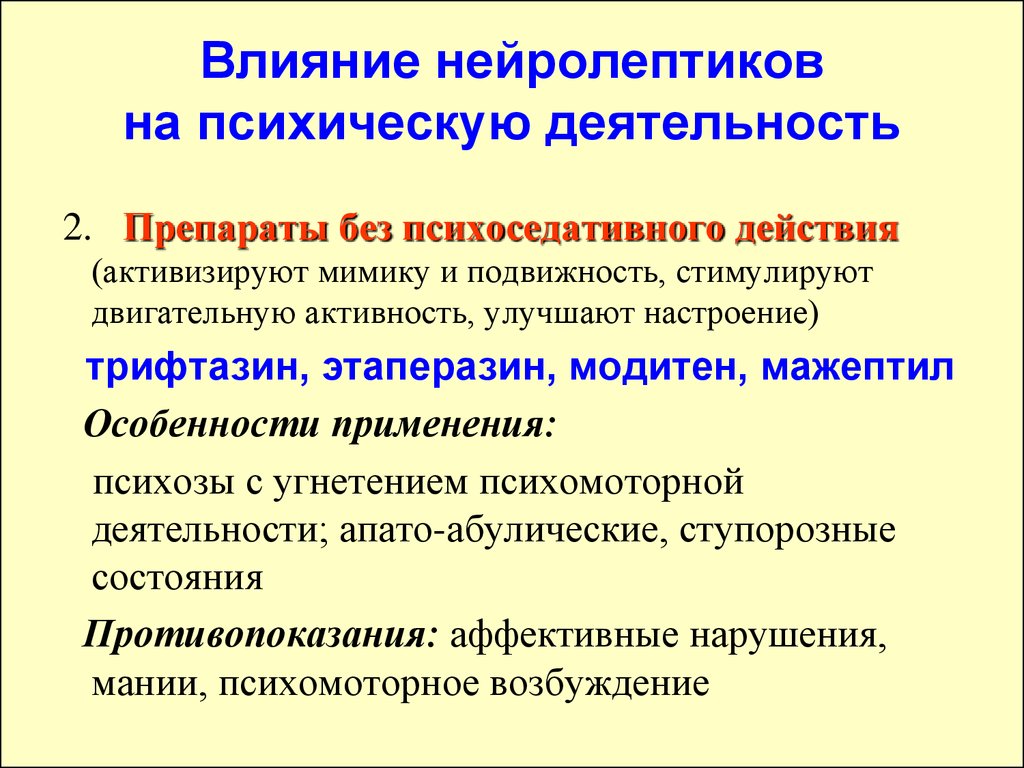 Влияние нейролептиков на психическую деятельность

2. Препараты без психоседативного действия (активизируют мимику и подвижность, стимулируют двигательную активность, улучшают настроение)

трифтазин, этаперазин, модитен, мажептил

Особенности применения:

психозы с угнетением психомоторной деятельности; апато-абулические, ступорозные состояния

Противопоказания: аффективные нарушения, мании, психомоторное возбуждение